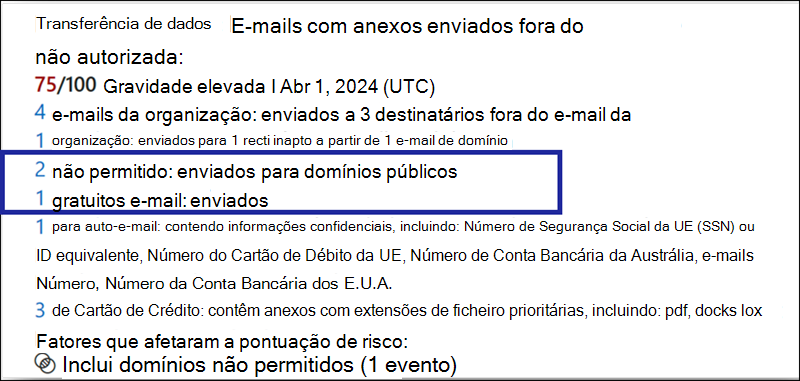 Transferência de dados E-mails com anexos enviados fora do

não autorizada:

75/100 Gravidade elevada I Abr 1, 2024 (UTC)

4 e-mails da organização: enviados a 3 destinatários fora do e-mail da

1 organização: enviados para 1 recti inapto a partir de 1 e-mail de domínio

2 não permitido: enviados para domínios públicos

1 gratuitos e-mail: enviados

1 para auto-e-mail: contendo informações confidenciais, incluindo: Número de Segurança Social da UE (SSN) ou ID equivalente, Número do Cartão de Débito da UE, Número de Conta Bancária da Austrália, e-mails Número, Número da Conta Bancária dos E.U.A.

3 de Cartão de Crédito: contêm anexos com extensões de ficheiro prioritárias, incluindo: pdf, docks lox

Fatores que afetaram a pontuação de risco:

Inclui domínios não permitidos (1 evento)